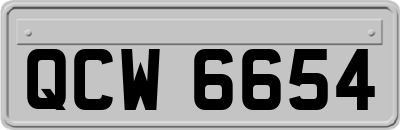 QCW 6654